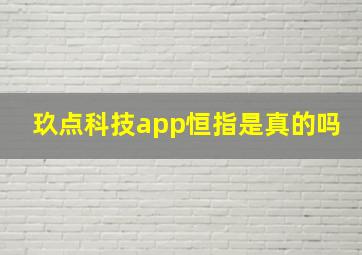 玖点科技app恒指是真的吗